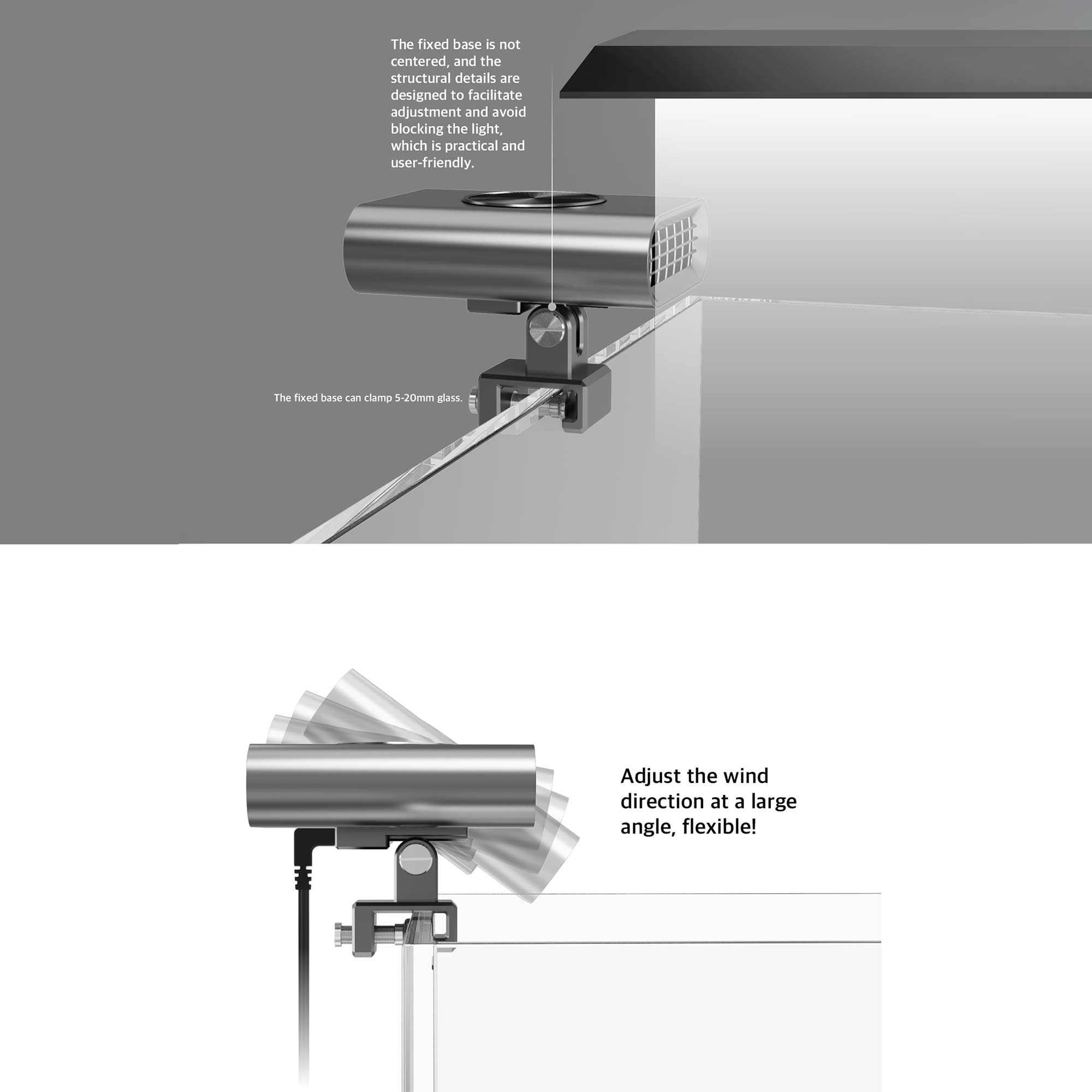 The fixed base is not centered, and the structural details are designed to facilitate adjustment and avoid blocking the light, which is practical and user-friendly.

The fixed base can clamp 5-20mm glass.

Adjust the wind direction at a large angle, flexible!